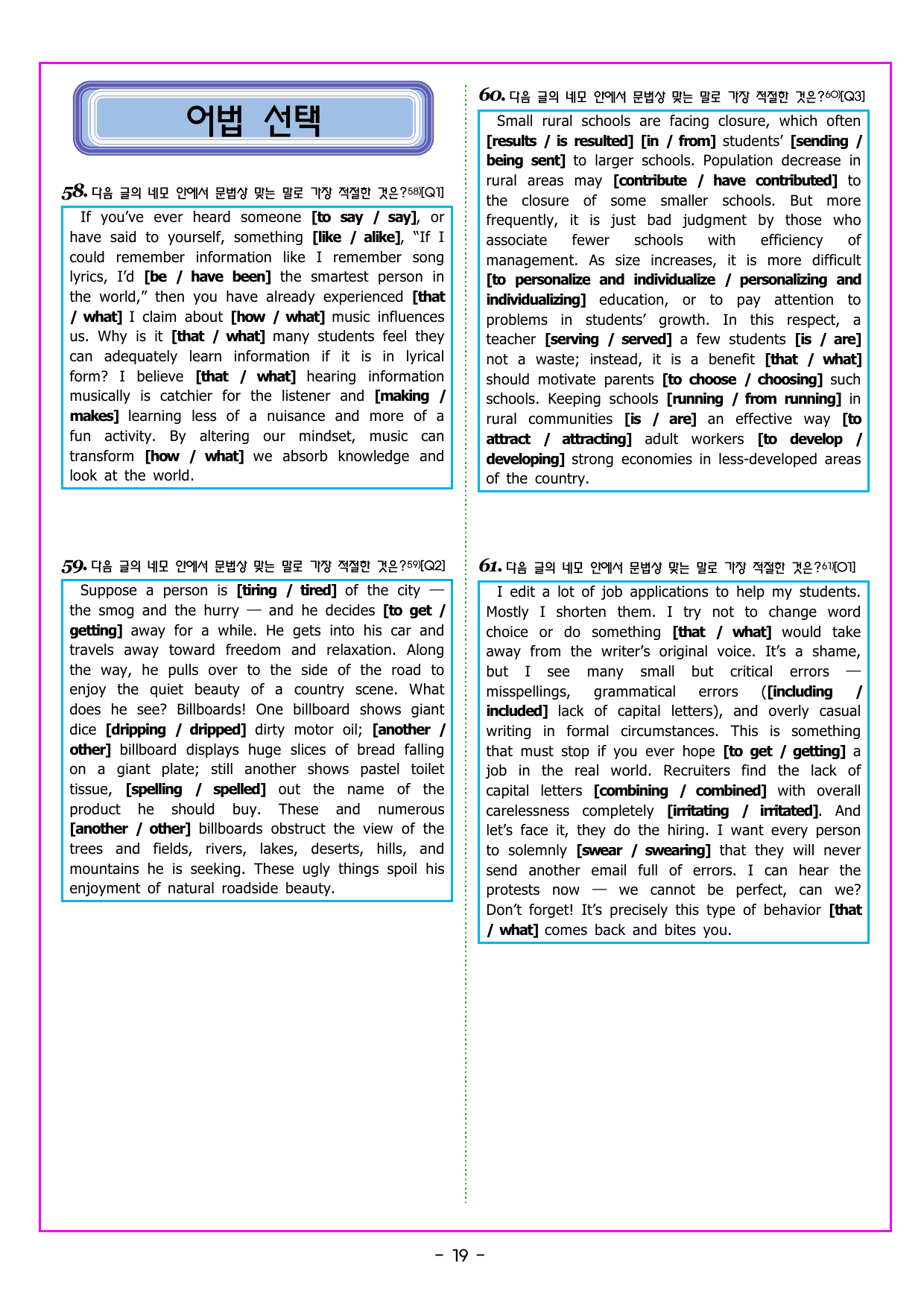 어법 선택

58. 다음 글의 네모 안에서 문법상 맞는 말로 가장 적절한 것은?$^{58)}$[Q1]

If you've ever heard someone [to say / say], or have said to yourself, something [like / alike], "If I could remember information like I remember song lyrics, I'd [be / have been] the smartest person in the world," then you have already experienced [that / what] I claim about [how / what] music influences us. Why is it [that / what] many students feel they can adequately learn information if it is in lyrical form? I believe [that / what] hearing information musically is catchier for the listener and [making / makes] learning less of a nuisance and more of a fun activity. By altering our mindset, music can transform [how / what] we absorb knowledge and look at the world.

59. 다음 글의 네모 안에서 문법상 맞는 말로 가장 적절한 것은?$^{59)}$[Q2]

Suppose a person is [tiring / tired] of the city — the smog and the hurry — and he decides [to get / getting] away for a while. He gets into his car and travels away toward freedom and relaxation. Along the way, he pulls over to the side of the road to enjoy the quiet beauty of a country scene. What does he see? Billboards! One billboard shows giant dice [dripping / dripped] dirty motor oil; [another / other] billboard displays huge slices of bread falling on a giant plate; still another shows pastel toilet tissue, [spelling / spelled] out the name of the product he should buy. These and numerous [another / other] billboards obstruct the view of the trees and fields, rivers, lakes, deserts, hills, and mountains he is seeking. These ugly things spoil his enjoyment of natural roadside beauty.

60. 다음 글의 네모 안에서 문법상 맞는 말로 가장 적절한 것은?$^{60)}$[Q3]

Small rural schools are facing closure, which often [results / is resulted] [in / from] students' [sending / being sent] to larger schools. Population decrease in rural areas may [contribute / have contributed] to the closure of some smaller schools. But more frequently, it is just bad judgment by those who associate fewer schools with efficiency of management. As size increases, it is more difficult [to personalize and individualize / personalizing and individualizing] education, or to pay attention to problems in students' growth. In this respect, a teacher [serving / served] a few students [is / are] not a waste; instead, it is a benefit [that / what] should motivate parents [to choose / choosing] such schools. Keeping schools [running / from running] in rural communities [is / are] an effective way [to attract / attracting] adult workers [to develop / developing] strong economies in less-developed areas of the country.

61. 다음 글의 네모 안에서 문법상 맞는 말로 가장 적절한 것은?$^{61)}$[O1]

I edit a lot of job applications to help my students. Mostly I shorten them. I try not to change word choice or do something [that / what] would take away from the writer's original voice. It's a shame, but I see many small but critical errors — misspellings, grammatical errors ([including / included] lack of capital letters), and overly casual writing in formal circumstances. This is something that must stop if you ever hope [to get / getting] a job in the real world. Recruiters find the lack of capital letters [combining / combined] with overall carelessness completely [irritating / irritated]. And let's face it, they do the hiring. I want every person to solemnly [swear / swearing] that they will never send another email full of errors. I can hear the protests now — we cannot be perfect, can we? Don't forget! It's precisely this type of behavior [that / what] comes back and bites you.

- 19 -